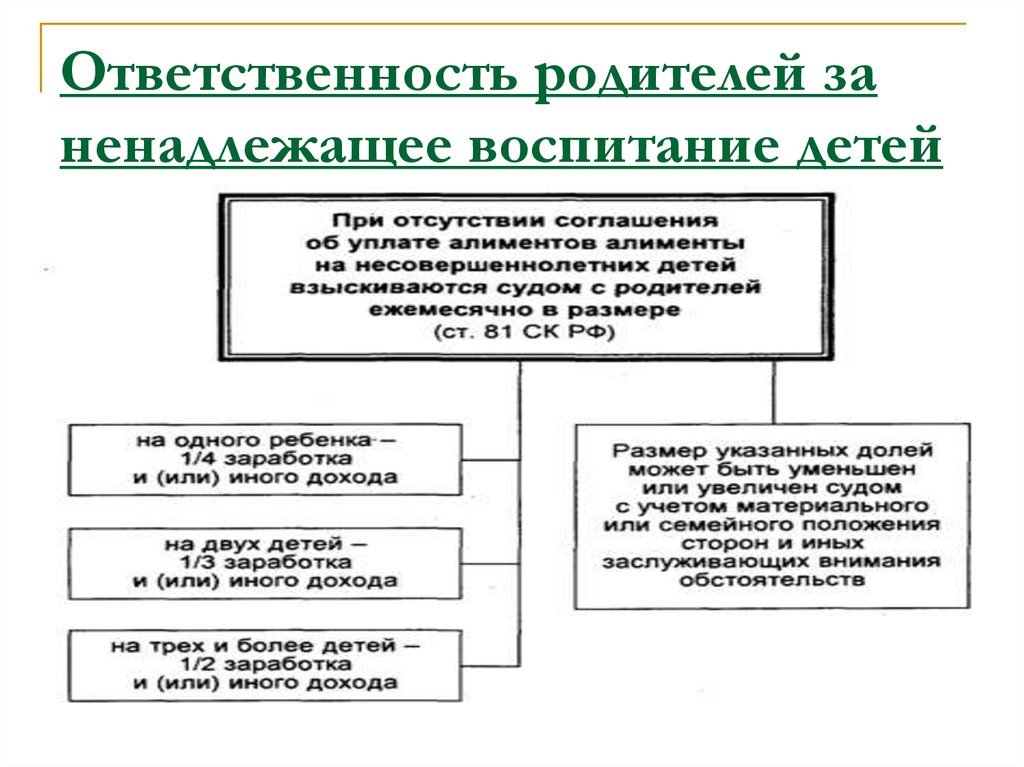 Ответственность родителей за ненадлежащее воспитание детей

При отсутствии соглашения об уплате алиментов алименты на несовершеннолетних детей взыскиваются судом с родителей ежемесячно в размере (ст. 81 СК РФ)

на одного ребенка – 1/4 заработка и (или) иного дохода

на двух детей – 1/3 заработка и (или) иного дохода

на трех и более детей – 1/2 заработка и (или) иного дохода

Размер указанных долей может быть уменьшен или увеличен судом с учетом материального или семейного положения сторон и иных заслуживающих внимания обстоятельств